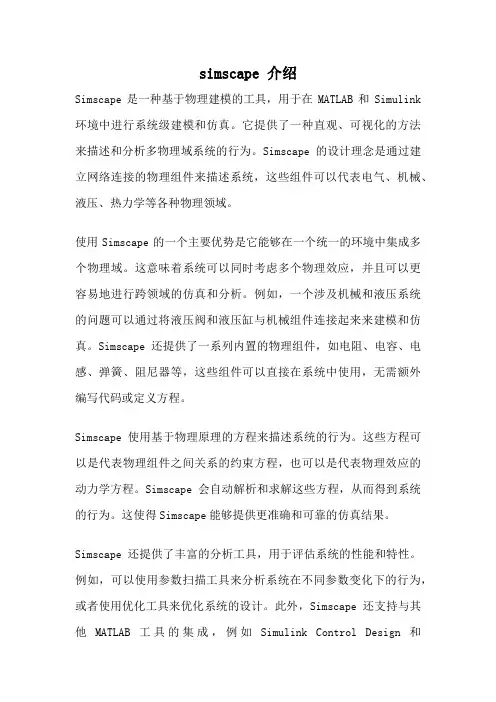 simscape 介绍

Simscape 是一种基于物理建模的工具，用于在 MATLAB 和 Simulink 环境中进行系统级建模和仿真。它提供了一种直观、可视化的方法来描述和分析多物理域系统的行为。Simscape 的设计理念是通过建立网络连接的物理组件来描述系统，这些组件可以代表电气、机械、液压、热力学等各种物理领域。

使用 Simscape 的一个主要优势是它能够在一个统一的环境中集成多个物理域。这意味着系统可以同时考虑多个物理效应，并且可以更容易地进行跨领域的仿真和分析。例如，一个涉及机械和液压系统的问题可以通过将液压阀和液压缸与机械组件连接起来来建模和仿真。Simscape 还提供了一系列内置的物理组件，如电阻、电容、电感、弹簧、阻尼器等，这些组件可以直接在系统中使用，无需额外编写代码或定义方程。

Simscape 使用基于物理原理的方程来描述系统的行为。这些方程可以是代表物理组件之间关系的约束方程，也可以是代表物理效应的动力学方程。Simscape 会自动解析和求解这些方程，从而得到系统的行为。这使得 Simscape 能够提供更准确和可靠的仿真结果。

Simscape 还提供了丰富的分析工具，用于评估系统的性能和特性。例如，可以使用参数扫描工具来分析系统在不同参数变化下的行为，或者使用优化工具来优化系统的设计。此外，Simscape 还支持与其他 MATLAB 工具的集成，例如 Simulink Control Design 和